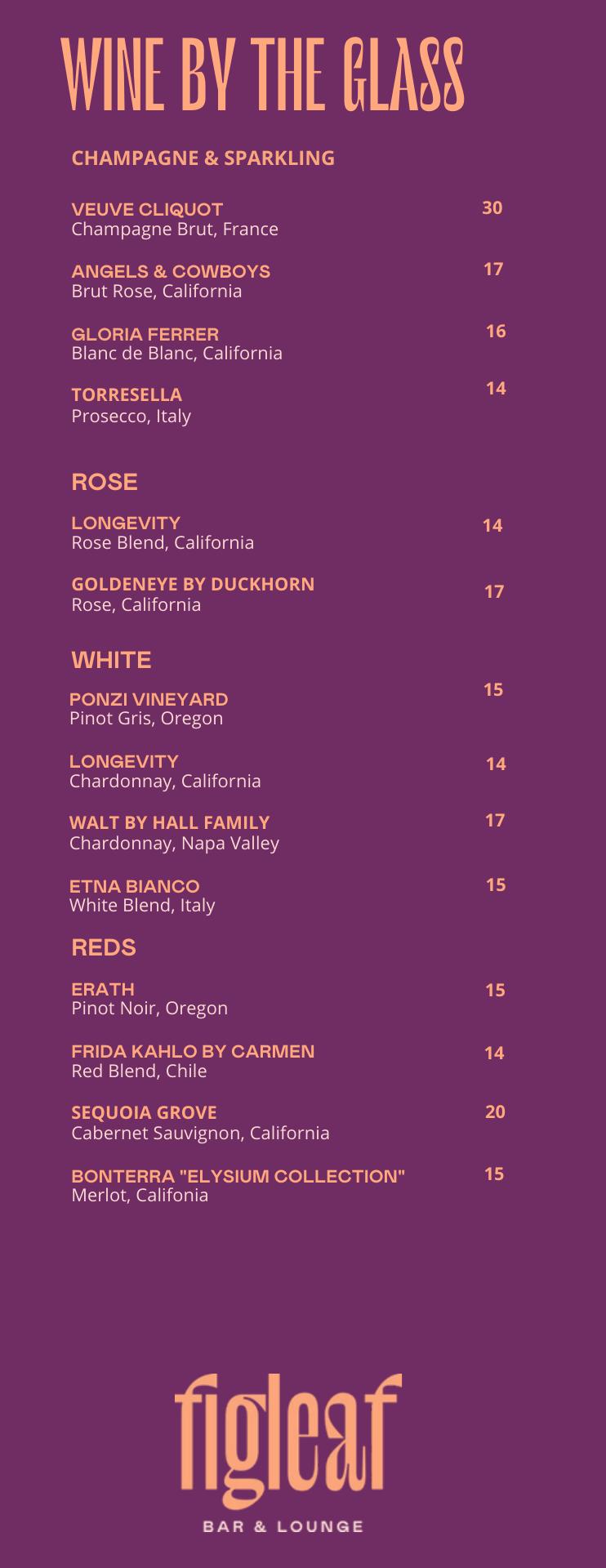 WINE BY THE GLASS

CHAMPAGNE & SPARKLING

VEUVE CLIQUOT 30
Champagne Brut, France

ANGELS & COWBOYS 17
Brut Rose, California

GLORIA FERRER 16
Blanc de Blanc, California

TORRESELLA 14
Prosecco, Italy

ROSE

LONGEVITY 14
Rose Blend, California

GOLDENEYE BY DUCKHORN 17
Rose, California

WHITE

PONZI VINEYARD 15
Pinot Gris, Oregon

LONGEVITY 14
Chardonnay, California

WALT BY HALL FAMILY 17
Chardonnay, Napa Valley

ETNA BIANCO 15
White Blend, Italy

REDS

ERATH 15
Pinot Noir, Oregon

FRIDA KAHLO BY CARMEN 14
Red Blend, Chile

SEQUOIA GROVE 20
Cabernet Sauvignon, California

BONTERRA "ELYSIUM COLLECTION" 15
Merlot, Califonia

figleaf
BAR & LOUNGE